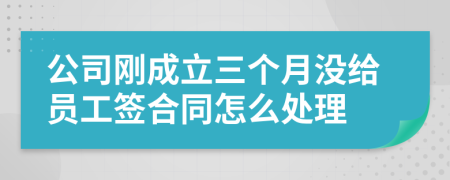 公司刚成立三个月没给员工签合同怎么处理